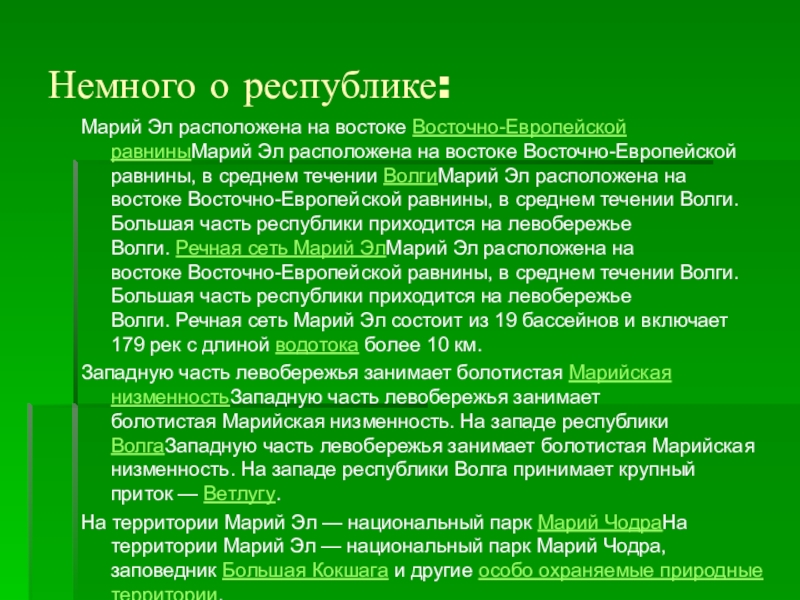 Немного о республике:

Марий Эл расположена на востоке Восточно-Европейской равниныМарий Эл расположена на востоке Восточно-Европейской равнины, в среднем течении ВолгиМарий Эл расположена на востоке Восточно-Европейской равнины, в среднем течении Волги. Большая часть республики приходится на левобережье Волги. Речная сеть Марий ЭлМарий Эл расположена на востоке Восточно-Европейской равнины, в среднем течении Волги. Большая часть республики приходится на левобережье Волги. Речная сеть Марий Эл состоит из 19 бассейнов и включает 179 рек с длиной водотока более 10 км.

Западную часть левобережья занимает болотистая Марийская низменностьЗападную часть левобережья занимает болотистая Марийская низменность. На западе республики ВолгаЗападную часть левобережья занимает болотистая Марийская низменность. На западе республики Волга принимает крупный приток — Ветлугу.

На территории Марий Эл — национальный парк Марий ЧодраНа территории Марий Эл — национальный парк Марий Чодра, заповедник Большая Кокшага и другие особо охраняемые природные территории.